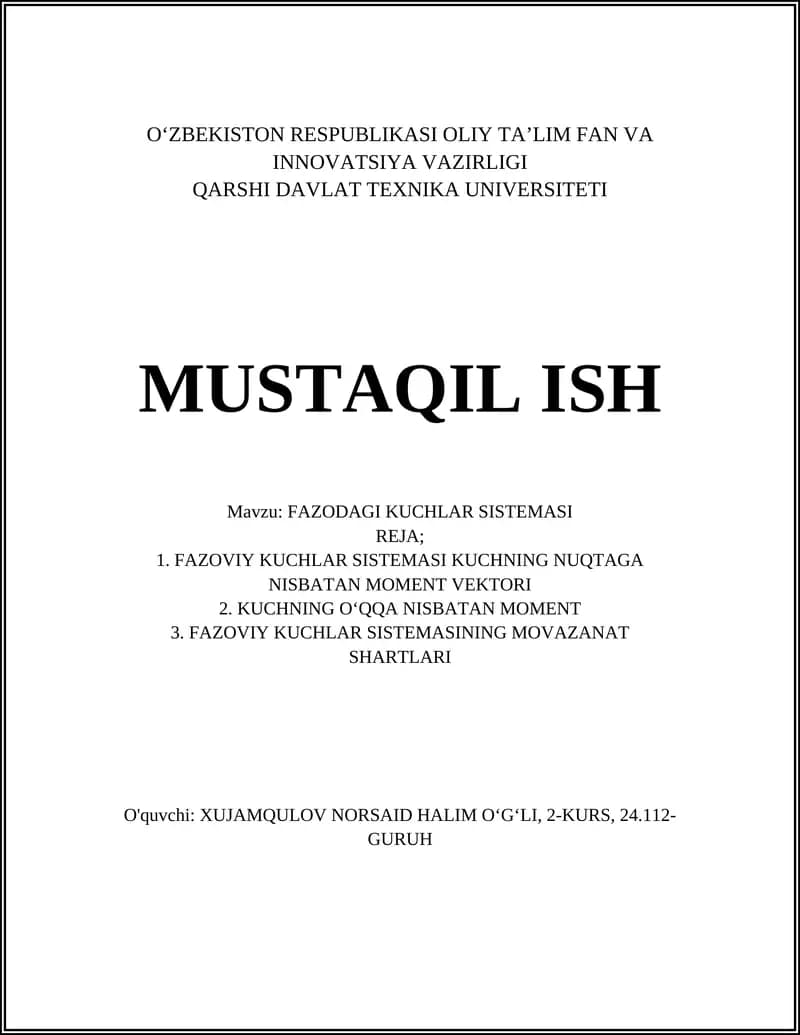 O‘ZBEKISTON RESPUBLIKASI OLIY TA’LIM FAN VA INNOVATSIYA VAZIRLIGI
QARSHI DAVLAT TEXNIKA UNIVERSITETI

MUSTAQIL ISH

Mavzu: FAZODAGI KUCHLAR SISTEMASI
REJA;
1. FAZOVIY KUCHLAR SISTEMASI KUCHNING NUQTAGA NISBATAN MOMENT VEKTORI
2. KUCHNING O‘QQA NISBATAN MOMENT
3. FAZOVIY KUCHLAR SISTEMASINING MOVAZANAT SHARTLARI

O'quvchi: XUJAMQULOV NORSAID HALIM O‘G‘LI, 2-KURS, 24.112-GURUH